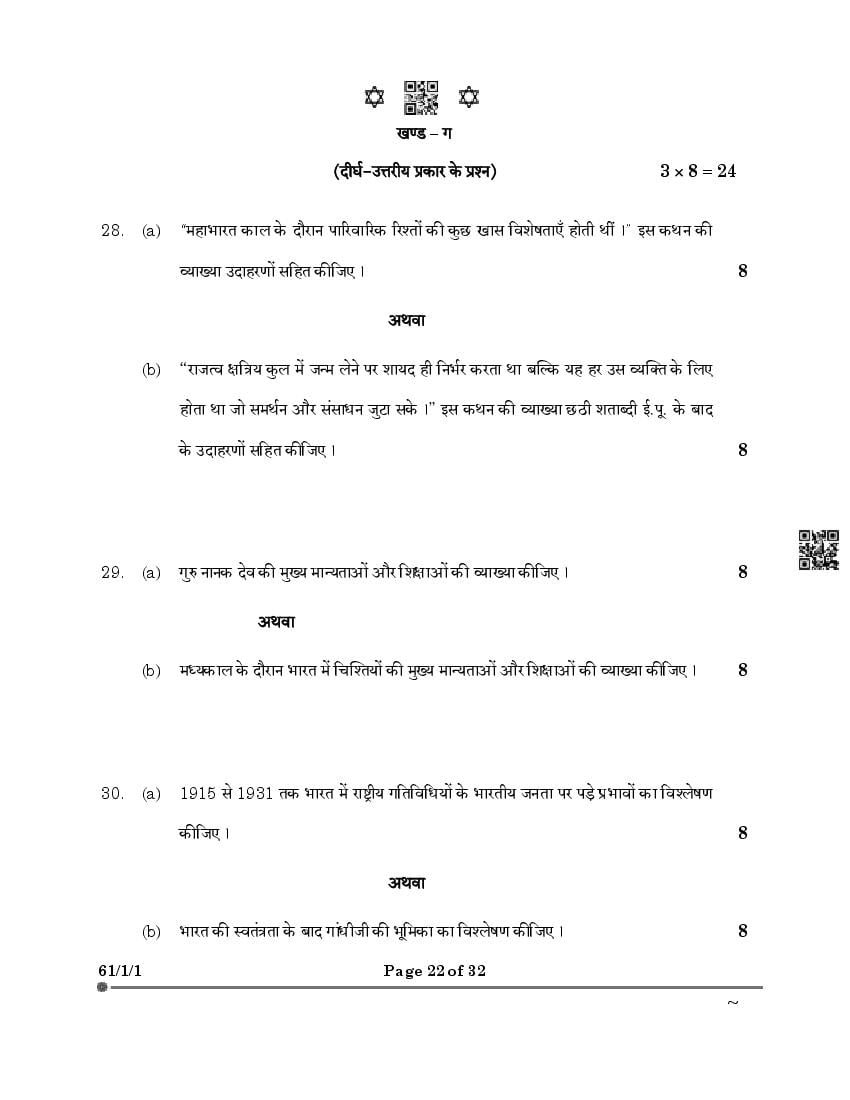 खण्ड – ग

(दीर्घ–उत्तरीय प्रकार के प्रश्न) $3 \times 8 = 24$

28. (a) "महाभारत काल के दौरान पारिवारिक रिश्तों की कुछ खास विशेषताएँ होती थीं ।" इस कथन की व्याख्या उदाहरणों सहित कीजिए । 8

अथवा

(b) "राजत्व क्षत्रिय कुल में जन्म लेने पर शायद ही निर्भर करता था बल्कि यह हर उस व्यक्ति के लिए होता था जो समर्थन और संसाधन जुटा सके ।" इस कथन की व्याख्या छठी शताब्दी ई.पू. के बाद के उदाहरणों सहित कीजिए । 8

29. (a) गुरु नानक देव की मुख्य मान्यताओं और शिक्षाओं की व्याख्या कीजिए । 8

अथवा

(b) मध्यकाल के दौरान भारत में चिश्तियों की मुख्य मान्यताओं और शिक्षाओं की व्याख्या कीजिए । 8

30. (a) 1915 से 1931 तक भारत में राष्ट्रीय गतिविधियों के भारतीय जनता पर पड़े प्रभावों का विश्लेषण कीजिए । 8

अथवा

(b) भारत की स्वतंत्रता के बाद गांधीजी की भूमिका का विश्लेषण कीजिए । 8

61/1/1 Page 22 of 32

~